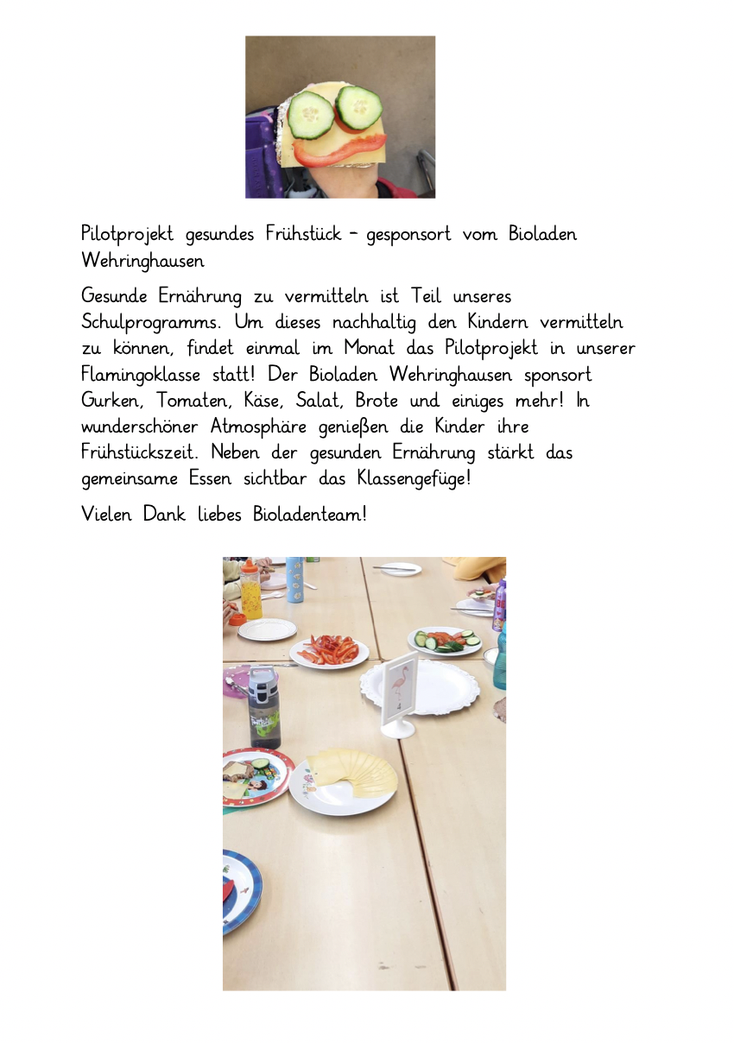 Pilotprojekt gesundes Frühstück – gesponsort vom Bioladen Wehringhausen

Gesunde Ernährung zu vermitteln ist Teil unseres Schulprogramms. Um dieses nachhaltig den Kindern vermitteln zu können, findet einmal im Monat das Pilotprojekt in unserer Flamingoklasse statt! Der Bioladen Wehringhausen sponsort Gurken, Tomaten, Käse, Salat, Brote und einiges mehr! In wunderschöner Atmosphäre genießen die Kinder ihre Frühstückszeit. Neben der gesunden Ernährung stärkt das gemeinsame Essen sichtbar das Klassengefüge!

Vielen Dank liebes Bioladenteam!